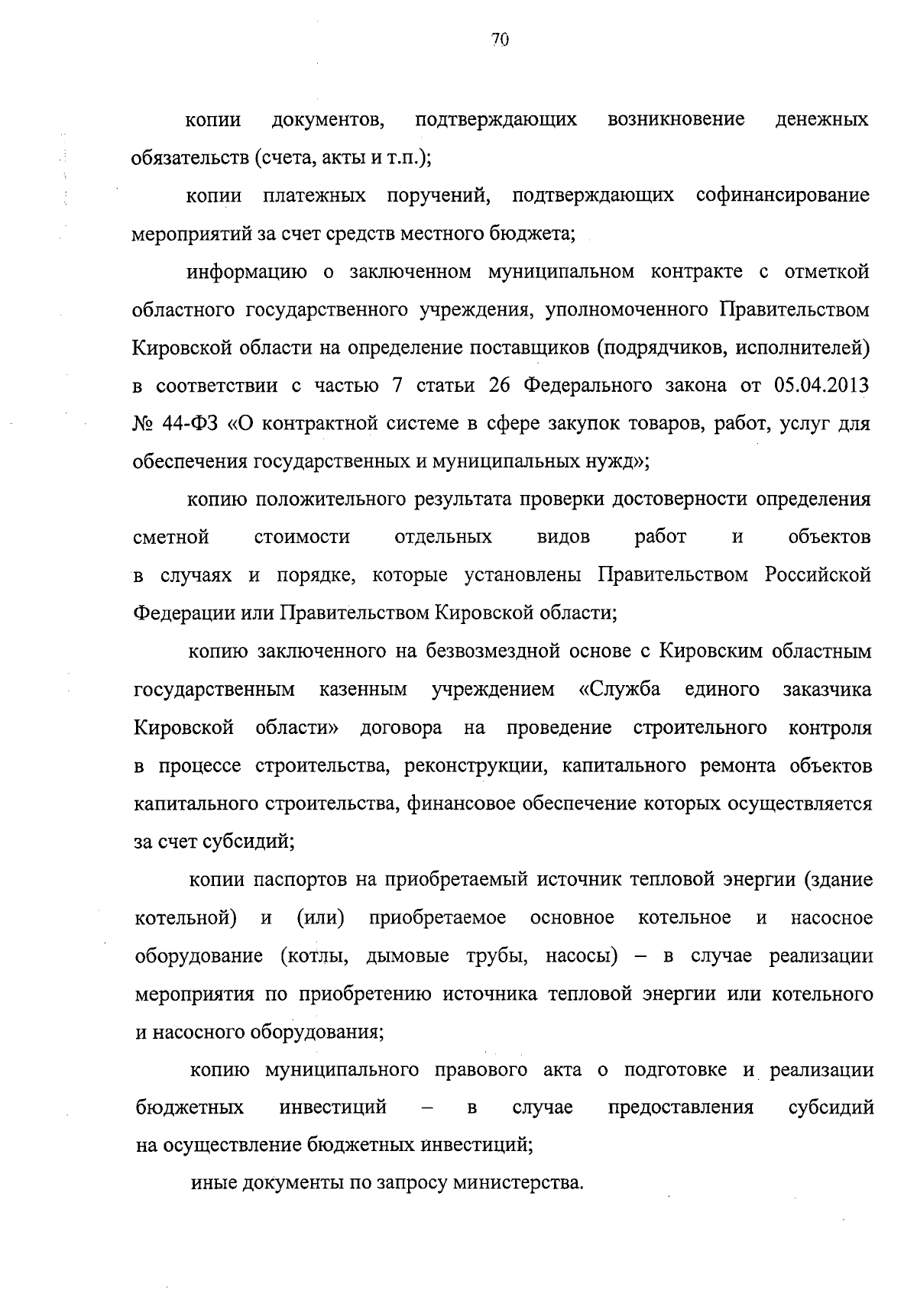 70

копии документов, подтверждающих возникновение денежных обязательств (счета, акты и т.п.);

копии платежных поручений, подтверждающих софинансирование мероприятий за счет средств местного бюджета;

информацию о заключенном муниципальном контракте с отметкой областного государственного учреждения, уполномоченного Правительством Кировской области на определение поставщиков (подрядчиков, исполнителей) в соответствии с частью 7 статьи 26 Федерального закона от 05.04.2013 № 44-ФЗ «О контрактной системе в сфере закупок товаров, работ, услуг для обеспечения государственных и муниципальных нужд»;

копию положительного результата проверки достоверности определения сметной стоимости отдельных видов работ и объектов в случаях и порядке, которые установлены Правительством Российской Федерации или Правительством Кировской области;

копию заключенного на безвозмездной основе с Кировским областным государственным казенным учреждением «Служба единого заказчика Кировской области» договора на проведение строительного контроля в процессе строительства, реконструкции, капитального ремонта объектов капитального строительства, финансовое обеспечение которых осуществляется за счет субсидий;

копии паспортов на приобретаемый источник тепловой энергии (здание котельной) и (или) приобретаемое основное котельное и насосное оборудование (котлы, дымовые трубы, насосы) – в случае реализации мероприятия по приобретению источника тепловой энергии или котельного и насосного оборудования;

копию муниципального правового акта о подготовке и реализации бюджетных инвестиций – в случае предоставления субсидий на осуществление бюджетных инвестиций;

иные документы по запросу министерства.